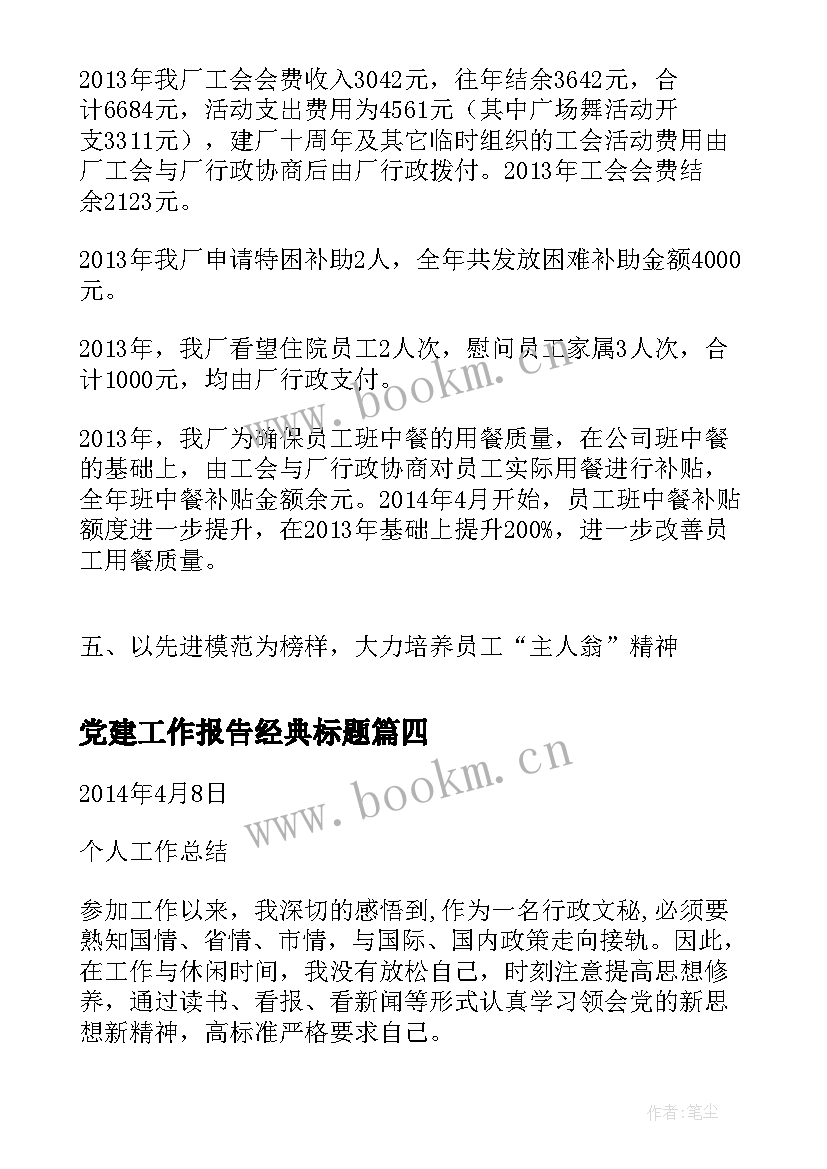 2013年我厂工会会费收入3042元，往年结余3642元，合计6684元，活动支出费用为4561元（其中广场舞活动开支3311元），建厂十周年及其它临时组织的工会活动费用由厂工会与厂行政协商后由厂行政拨付。2013年工会会费结余2123元。

2013年我厂申请特困补助2人，全年共发放困难补助金额4000元。

2013年，我厂看望住院员工2人次，慰问员工家属3人次，合计1000元，均由厂行政支付。

2013年，我厂为确保员工班中餐的用餐质量，在公司班中餐的基础上，由工会与厂行政协商对员工实际用餐进行补贴，全年班中餐补贴金额余元。2014年4月开始，员工班中餐补贴额度进一步提升，在2013年基础上提升200%，进一步改善员工用餐质量。

五、以先进模范为榜样，大力培养员工“主人翁”精神

党建工作报告经典标题篇四

2014年4月8日

个人工作总结

参加工作以来，我深切的感悟到,作为一名行政文秘,必须要熟知国情、省情、市情，与国际、国内政策走向接轨。因此，在工作与休闲时间，我没有放松自己，时刻注意提高思想修养，通过读书、看报、看新闻等形式认真学习领会党的新思想新精神，高标准严格要求自己。

www.bookm.cn

www.bookm.cn

作者:笔尘